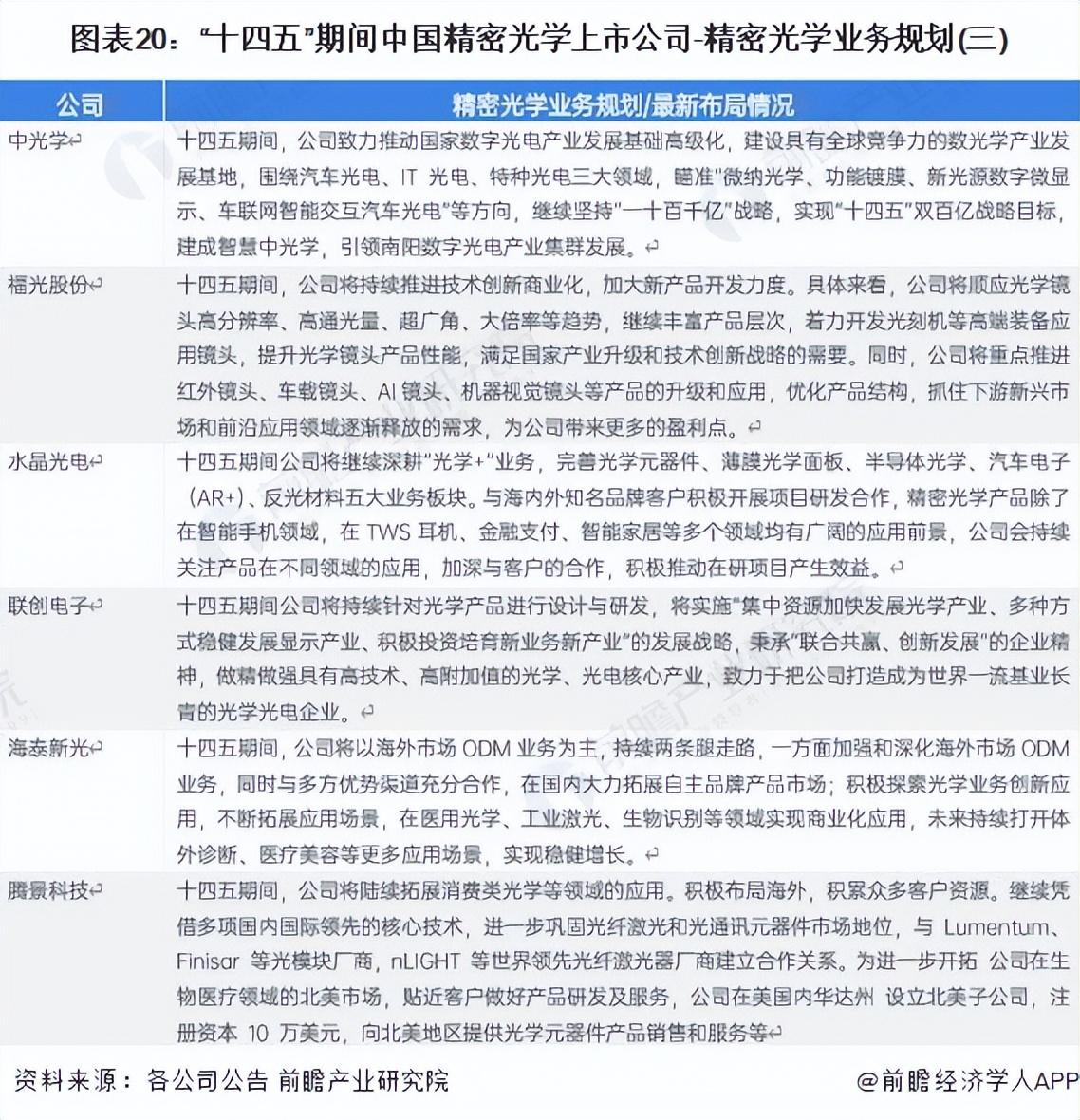 图表20："十四五"期间中国精密光学上市公司-精密光学业务规划(三)

| 公司 | 精密光学业务规划/最新布局情况 |
|---|---|
| 中光学↵ | 十四五期间，公司致力推动国家数字光电产业发展基础高级化，建设具有全球竞争力的数光学产业发展基地，围绕汽车光电、IT 光电、特种光电三大领域，瞄准"微纳光学、功能镀膜、新光源数字微显示、车联网智能交互汽车光电"等方向，继续坚持"一十百千亿"战略，实现"十四五"双百亿战略目标，建成智慧中光学，引领南阳数字光电产业集群发展。↵ |
| 福光股份↵ | 十四五期间，公司将持续推进技术创新商业化，加大新产品开发力度。具体来看，公司将顺应光学镜头高分辨率、高通光量、超广角、大倍率等趋势，继续丰富产品层次，着力开发光刻机等高端装备应用镜头，提升光学镜头产品性能，满足国家产业升级和技术创新战略的需要。同时，公司将重点推进红外镜头、车载镜头、AI 镜头、机器视觉镜头等产品的升级和应用，优化产品结构，抓住下游新兴市场和前沿应用领域逐渐释放的需求，为公司带来更多的盈利点。↵ |
| 水晶光电↵ | 十四五期间公司将继续深耕"光学+"业务，完善光学元器件、薄膜光学面板、半导体光学、汽车电子（AR+）、反光材料五大业务板块。与海内外知名品牌客户积极开展项目研发合作，精密光学产品除了在智能手机领域，在 TWS 耳机、金融支付、智能家居等多个领域均有广阔的应用前景，公司会持续关注产品在不同领域的应用，加深与客户的合作，积极推动在研项目产生效益。↵ |
| 联创电子↵ | 十四五期间公司将持续针对光学产品进行设计与研发，将实施"集中资源加快发展光学产业、多种方式稳健发展显示产业、积极投资培育新业务新产业"的发展战略，秉承"联合共赢、创新发展"的企业精神，做精做强具有高技术、高附加值的光学、光电核心产业，致力于把公司打造成为世界一流基业长青的光学光电企业。↵ |
| 海泰新光↵ | 十四五期间，公司将以海外市场 ODM 业务为主，持续两条腿走路，一方面加强和深化海外市场 ODM 业务，同时与多方优势渠道充分合作，在国内大力拓展自主品牌产品市场；积极探索光学业务创新应用，不断拓展应用场景，在医用光学、工业激光、生物识别等领域实现商业化应用，未来持续打开体外诊断、医疗美容等更多应用场景，实现稳健增长。↵ |
| 腾景科技↵ | 十四五期间，公司将陆续拓展消费类光学等领域的应用。积极布局海外，积累众多客户资源。继续凭借多项国内国际领先的核心技术，进一步巩固光纤激光和光通讯元器件市场地位，与 Lumentum、Finisar 等光模块厂商，nLIGHT 等世界领先光纤激光器厂商建立合作关系。为进一步开拓 公司在生物医疗领域的北美市场，贴近客户做好产品研发及服务，公司在美国内华达州 设立北美子公司，注册资本 10 万美元，向北美地区提供光学元器件产品销售和服务等↵ |

资料来源：各公司公告 前瞻产业研究院

@前瞻经济学人APP